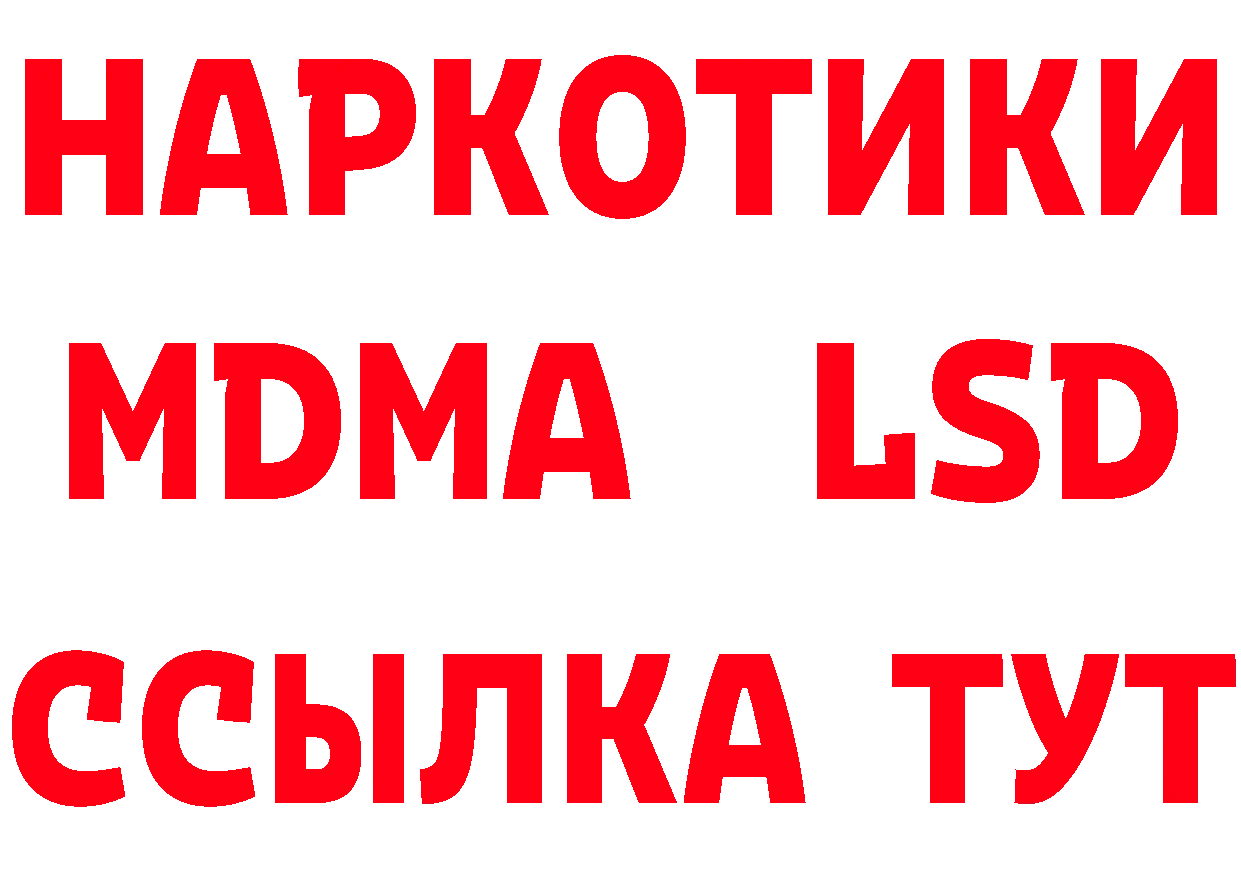 НАРКОТИКИ
MDMA LSD
ССЫЛКА ТУТ